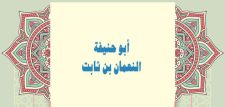 أبو حنيفة
النعمان بن ثابت